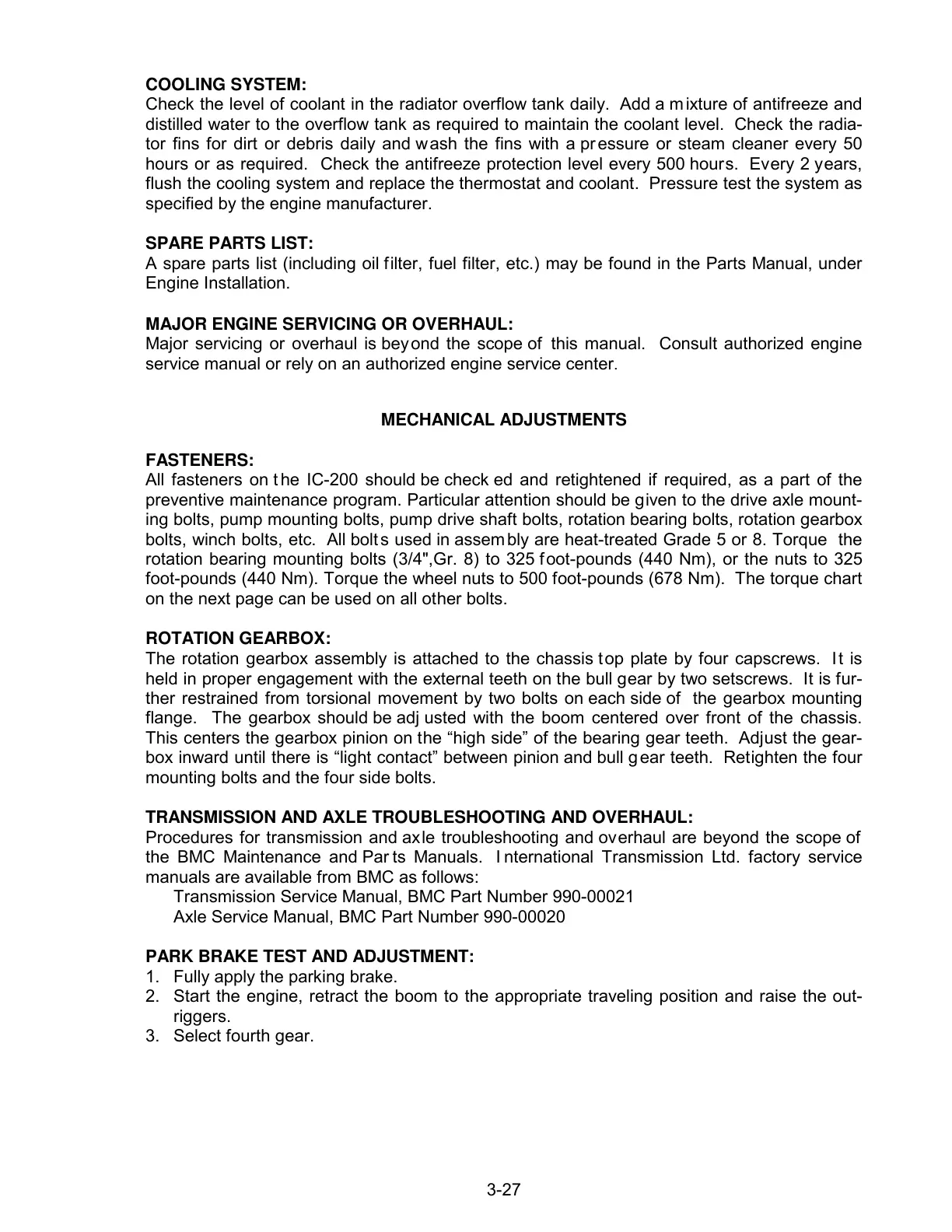 **COOLING SYSTEM:**
Check the level of coolant in the radiator overflow tank daily. Add a mixture of antifreeze and distilled water to the overflow tank as required to maintain the coolant level. Check the radiator fins for dirt or debris daily and wash the fins with a pressure or steam cleaner every 50 hours or as required. Check the antifreeze protection level every 500 hours. Every 2 years, flush the cooling system and replace the thermostat and coolant. Pressure test the system as specified by the engine manufacturer.

**SPARE PARTS LIST:**
A spare parts list (including oil filter, fuel filter, etc.) may be found in the Parts Manual, under Engine Installation.

**MAJOR ENGINE SERVICING OR OVERHAUL:**
Major servicing or overhaul is beyond the scope of this manual. Consult authorized engine service manual or rely on an authorized engine service center.

**MECHANICAL ADJUSTMENTS**

**FASTENERS:**
All fasteners on the IC-200 should be checked and retightened if required, as a part of the preventive maintenance program. Particular attention should be given to the drive axle mounting bolts, pump mounting bolts, pump drive shaft bolts, rotation bearing bolts, rotation gearbox bolts, winch bolts, etc. All bolts used in assembly are heat-treated Grade 5 or 8. Torque the rotation bearing mounting bolts (3/4",Gr. 8) to 325 foot-pounds (440 Nm), or the nuts to 325 foot-pounds (440 Nm). Torque the wheel nuts to 500 foot-pounds (678 Nm). The torque chart on the next page can be used on all other bolts.

**ROTATION GEARBOX:**
The rotation gearbox assembly is attached to the chassis top plate by four capscrews. It is held in proper engagement with the external teeth on the bull gear by two setscrews. It is further restrained from torsional movement by two bolts on each side of the gearbox mounting flange. The gearbox should be adjusted with the boom centered over front of the chassis. This centers the gearbox pinion on the “high side” of the bearing gear teeth. Adjust the gearbox inward until there is “light contact” between pinion and bull gear teeth. Retighten the four mounting bolts and the four side bolts.

**TRANSMISSION AND AXLE TROUBLESHOOTING AND OVERHAUL:**
Procedures for transmission and axle troubleshooting and overhaul are beyond the scope of the BMC Maintenance and Parts Manuals. International Transmission Ltd. factory service manuals are available from BMC as follows:
Transmission Service Manual, BMC Part Number 990-00021
Axle Service Manual, BMC Part Number 990-00020

**PARK BRAKE TEST AND ADJUSTMENT:**
1. Fully apply the parking brake.
2. Start the engine, retract the boom to the appropriate traveling position and raise the outriggers.
3. Select fourth gear.

3-27